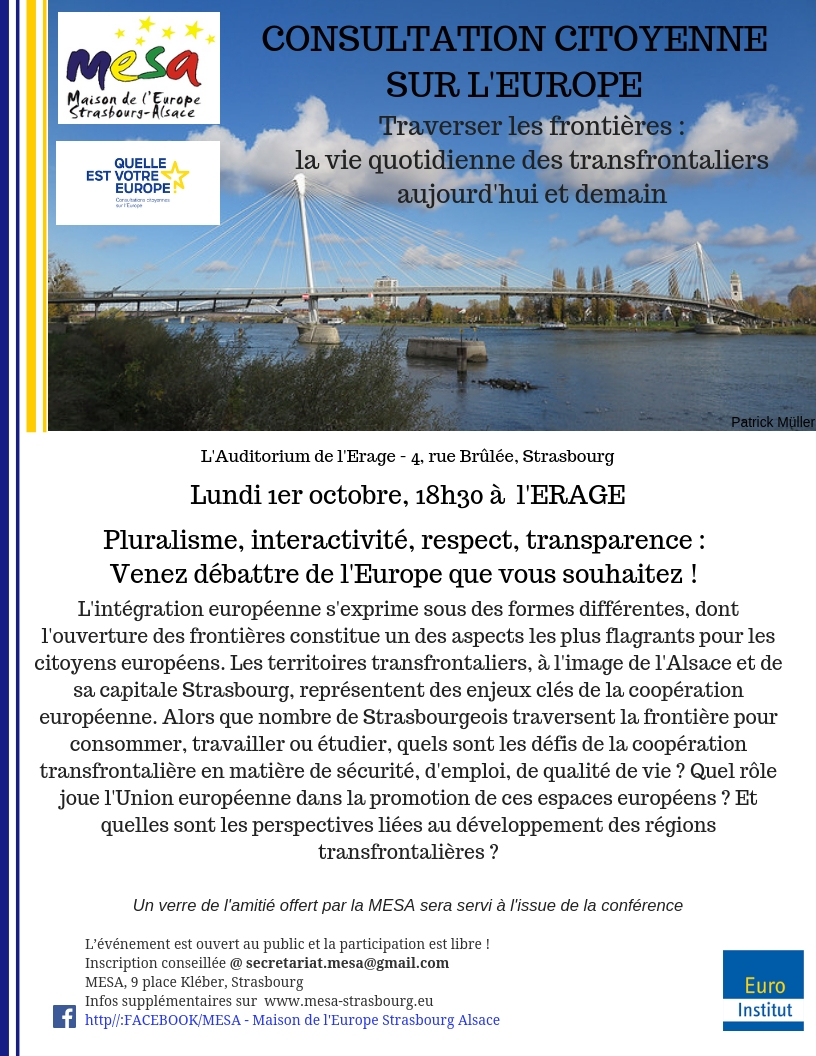 mesa
Maison de l'Europe
Strasbourg-Alsace

QUELLE EST VOTRE EUROPE
Consultations citoyennes sur l'Europe

CONSULTATION CITOYENNE SUR L'EUROPE

Traverser les frontières :
la vie quotidienne des transfrontaliers aujourd'hui et demain

Patrick Müller

L'Auditorium de l'Erage - 4, rue Brûlée, Strasbourg

Lundi 1er octobre, 18h30 à l'ERAGE

Pluralisme, interactivité, respect, transparence :
Venez débattre de l'Europe que vous souhaitez !

L'intégration européenne s'exprime sous des formes différentes, dont l'ouverture des frontières constitue un des aspects les plus flagrants pour les citoyens européens. Les territoires transfrontaliers, à l'image de l'Alsace et de sa capitale Strasbourg, représentent des enjeux clés de la coopération européenne. Alors que nombre de Strasbourgeois traversent la frontière pour consommer, travailler ou étudier, quels sont les défis de la coopération transfrontalière en matière de sécurité, d'emploi, de qualité de vie ? Quel rôle joue l'Union européenne dans la promotion de ces espaces européens ? Et quelles sont les perspectives liées au développement des régions transfrontalières ?

Un verre de l'amitié offert par la MESA sera servi à l'issue de la conférence

L'événement est ouvert au public et la participation est libre !
Inscription conseillée @ secretariat.mesa@gmail.com
MESA, 9 place Kléber, Strasbourg
Infos supplémentaires sur www.mesa-strasbourg.eu
http//:FACEBOOK/MESA - Maison de l'Europe Strasbourg Alsace

Euro Institut